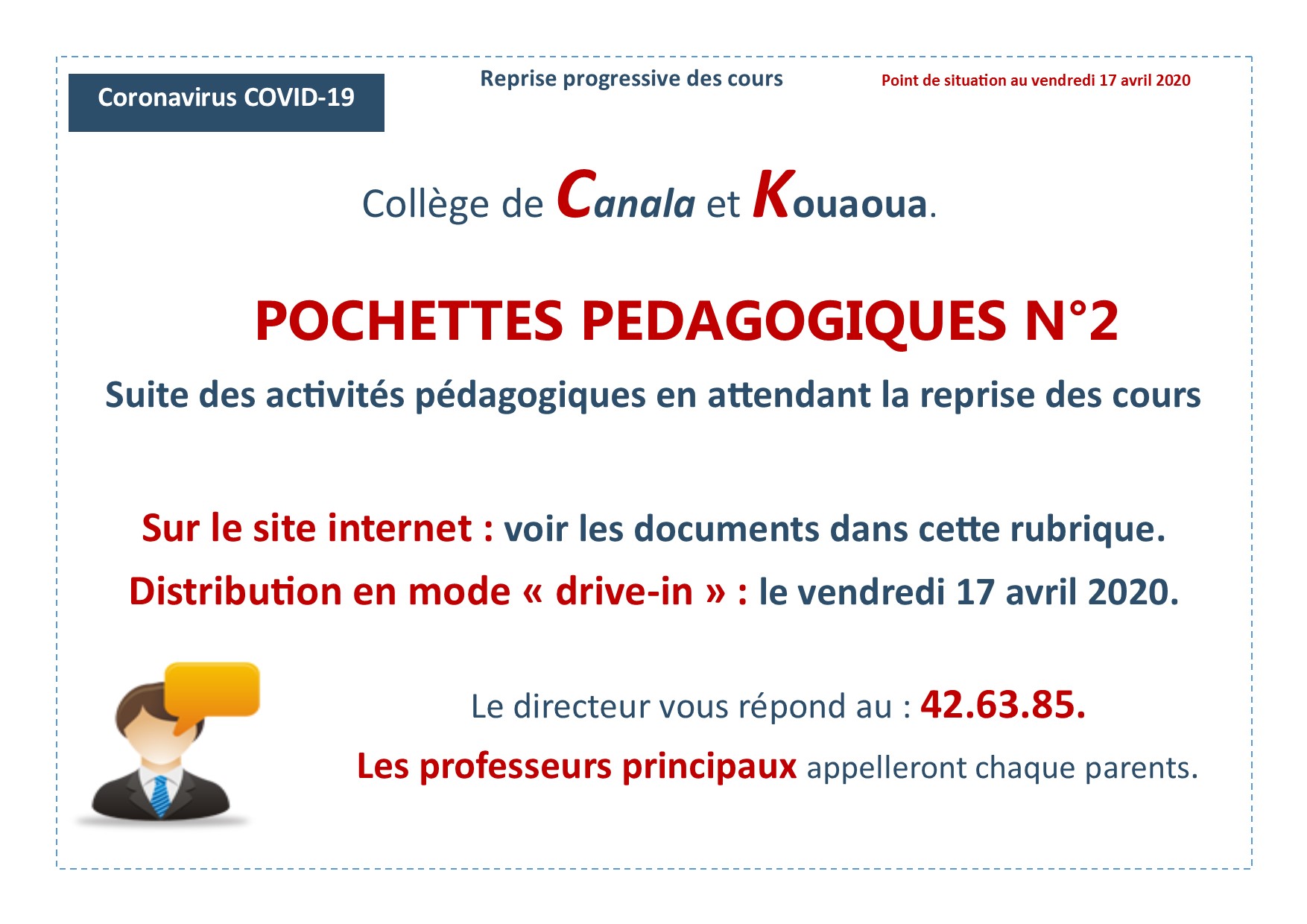 Coronavirus COVID-19

Reprise progressive des cours

Point de situation au vendredi 17 avril 2020

Collège de Canala et Kouaoua.

POCHETTES PEDAGOGIQUES N°2

Suite des activités pédagogiques en attendant la reprise des cours

Sur le site internet : voir les documents dans cette rubrique.

Distribution en mode « drive-in » : le vendredi 17 avril 2020.

Le directeur vous répond au : 42.63.85.

Les professeurs principaux appelleront chaque parents.